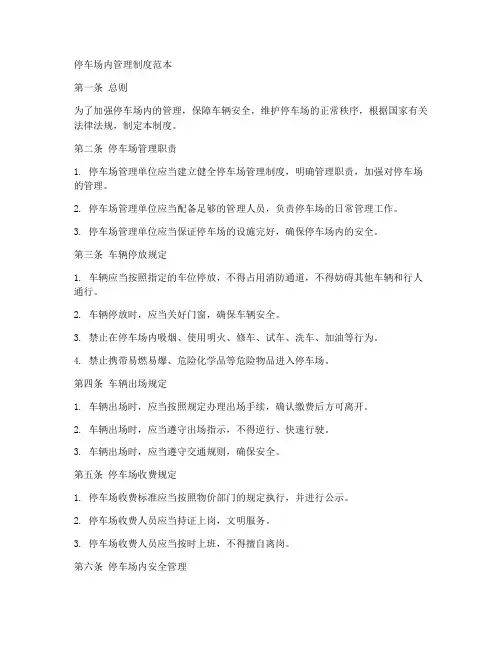 停车场内管理制度范本

第一条 总则

为了加强停车场内的管理，保障车辆安全，维护停车场的正常秩序，根据国家有关法律法规，制定本制度。

第二条 停车场管理职责

1. 停车场管理单位应当建立健全停车场管理制度，明确管理职责，加强对停车场的管理。

2. 停车场管理单位应当配备足够的管理人员，负责停车场的日常管理工作。

3. 停车场管理单位应当保证停车场的设施完好，确保停车场内的安全。

第三条 车辆停放规定

1. 车辆应当按照指定的车位停放，不得占用消防通道，不得妨碍其他车辆和行人通行。

2. 车辆停放时，应当关好门窗，确保车辆安全。

3. 禁止在停车场内吸烟、使用明火、修车、试车、洗车、加油等行为。

4. 禁止携带易燃易爆、危险化学品等危险物品进入停车场。

第四条 车辆出场规定

1. 车辆出场时，应当按照规定办理出场手续，确认缴费后方可离开。

2. 车辆出场时，应当遵守出场指示，不得逆行、快速行驶。

3. 车辆出场时，应当遵守交通规则，确保安全。

第五条 停车场收费规定

1. 停车场收费标准应当按照物价部门的规定执行，并进行公示。

2. 停车场收费人员应当持证上岗，文明服务。

3. 停车场收费人员应当按时上班，不得擅自离岗。

第六条 停车场内安全管理